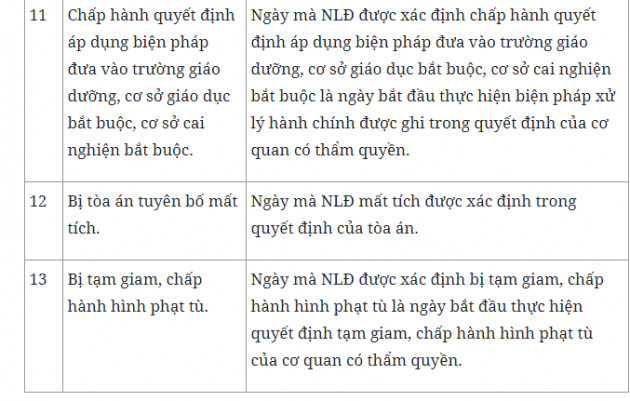 | 11 | Chấp hành quyết định áp dụng biện pháp đưa vào trường giáo dưỡng, cơ sở giáo dục bắt buộc, cơ sở cai nghiện bắt buộc. | Ngày mà NLĐ được xác định chấp hành quyết định áp dụng biện pháp đưa vào trường giáo dưỡng, cơ sở giáo dục bắt buộc, cơ sở cai nghiện bắt buộc là ngày bắt đầu thực hiện biện pháp xử lý hành chính được ghi trong quyết định của cơ quan có thẩm quyền. |
|---|---|---|
| 12 | Bị tòa án tuyên bố mất tích. | Ngày mà NLĐ mất tích được xác định trong quyết định của tòa án. |
| 13 | Bị tạm giam, chấp hành hình phạt tù. | Ngày mà NLĐ được xác định bị tạm giam, chấp hành hình phạt tù là ngày bắt đầu thực hiện quyết định tạm giam, chấp hành hình phạt tù của cơ quan có thẩm quyền. |